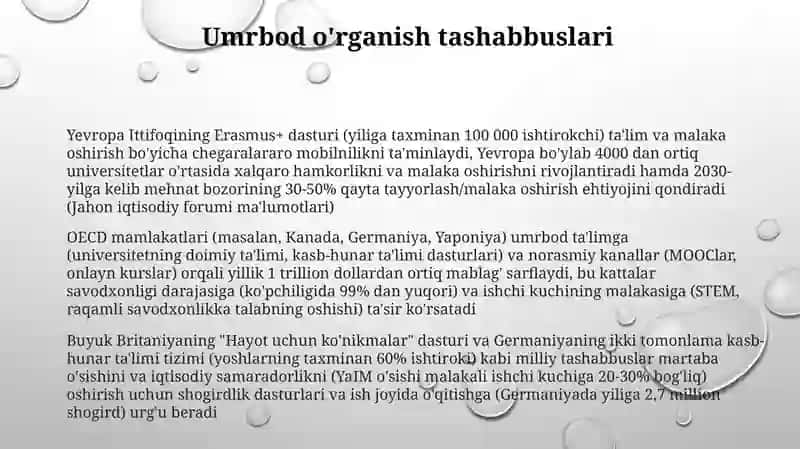 Umrbod o'rganish tashabbuslari

Yevropa Ittifoqining Erasmus+ dasturi (yiliga taxminan 100 000 ishtirokchi) ta'lim va malaka oshirish bo'yicha chegaralararo mobilnilikni ta'minlaydi, Yevropa bo'ylab 4000 dan ortiq universitetlar o'rtasida xalqaro hamkorlikni va malaka oshirishni rivojlantiradi hamda 2030-yilga kelib mehnat bozorining 30-50% qayta tayyorlash/malaka oshirish ehtiyojini qondiradi (Jahon iqtisodiy forumi ma'lumotlari)

OECD mamlakatlari (masalan, Kanada, Germaniya, Yaponiya) umrbod ta'limga (universitetning doimiy ta'limi, kasb-hunar ta'limi dasturlari) va norasmiy kanallar (MOOClar, onlayn kurslar) orqali yillik 1 trillion dollardan ortiq mablag' sarflaydi, bu kattalar savodxonligi darajasiga (ko'pchiligida 99% dan yuqori) va ishchi kuchining malakasiga (STEM, raqamli savodxonlikka talabning oshishi) ta'sir ko'rsatadi

Buyuk Britaniyaning "Hayot uchun ko'nikmalar" dasturi va Germaniyaning ikki tomonlama kasb-hunar ta'limi tizimi (yoshlarning taxminan 60% ishtiroki) kabi milliy tashabbuslar martaba o'sishini va iqtisodiy samaradorlikni (YaIM o'sishi malakali ishchi kuchiga 20-30% bog'liq) oshirish uchun shogirdlik dasturlari va ish joyida o'qitishga (Germaniyada yiliga 2,7 million shogird) urg'u beradi